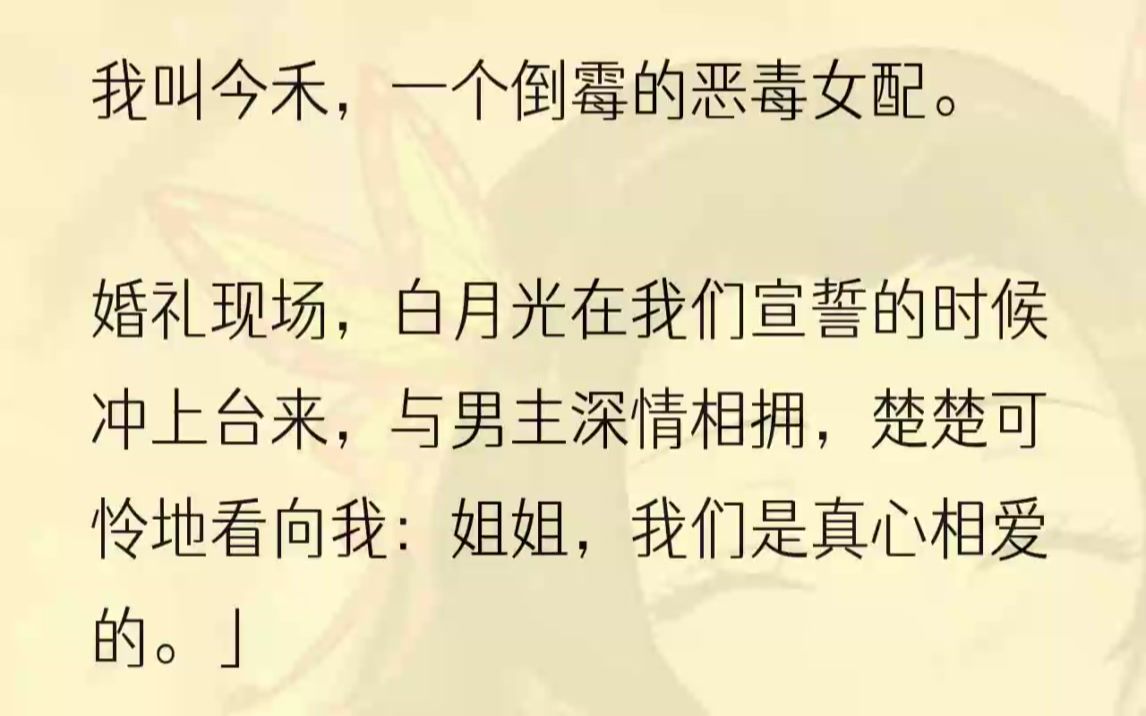 我叫今禾，一个倒霉的恶毒女配。

婚礼现场，白月光在我们宣誓的时候冲上台来，与男主深情相拥，楚楚可怜地看向我：姐姐，我们是真心相爱的。」